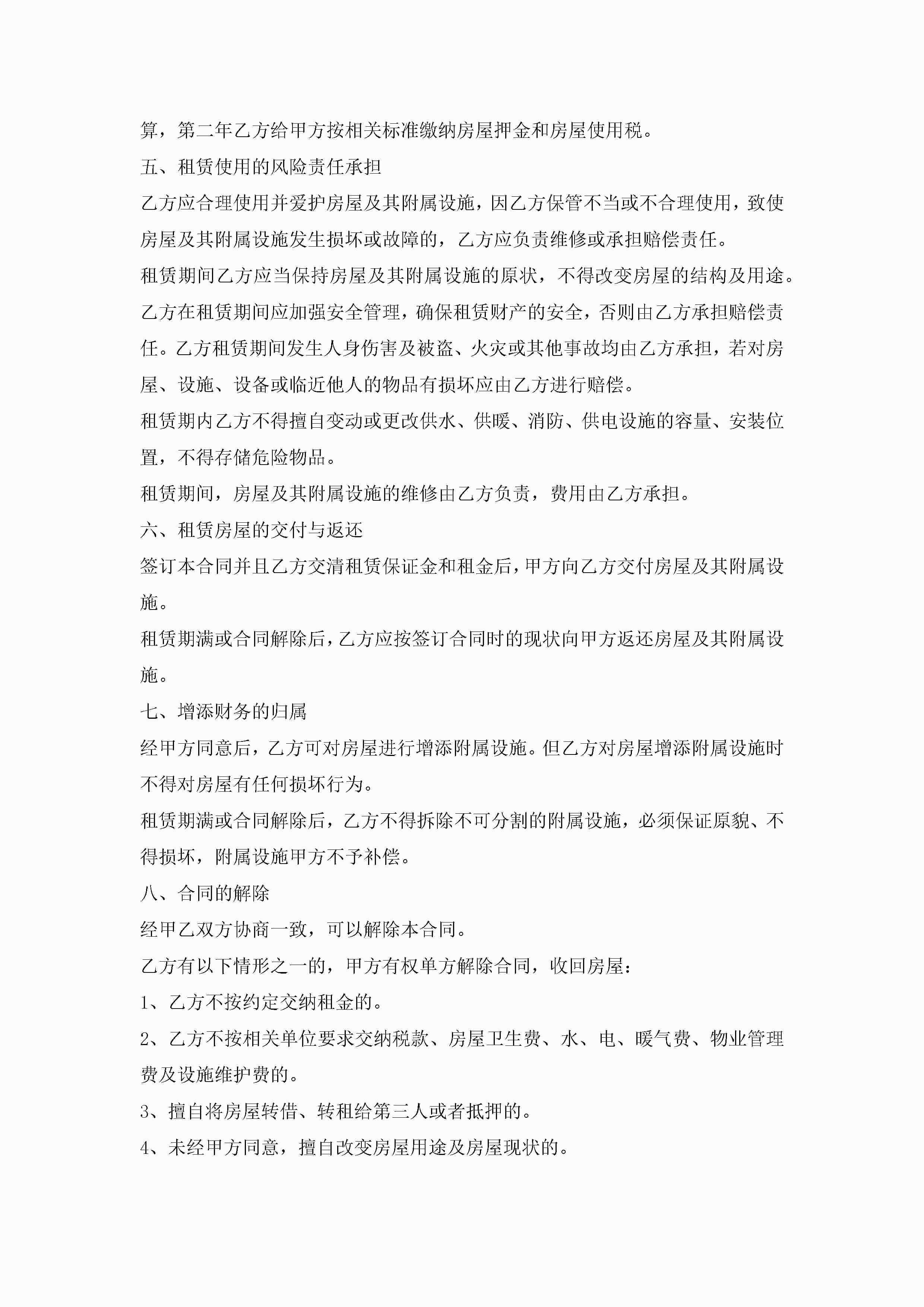 算，第二年乙方给甲方按相关标准缴纳房屋押金和房屋使用税。

五、租赁使用的风险责任承担

乙方应合理使用并爱护房屋及其附属设施，因乙方保管不当或不合理使用，致使房屋及其附属设施发生损坏或故障的，乙方应负责维修或承担赔偿责任。

租赁期间乙方应当保持房屋及其附属设施的原状，不得改变房屋的结构及用途。

乙方在租赁期间应加强安全管理，确保租赁财产的安全，否则由乙方承担赔偿责任。乙方租赁期间发生人身伤害及被盗、火灾或其他事故均由乙方承担，若对房屋、设施、设备或临近他人的物品有损坏应由乙方进行赔偿。

租赁期内乙方不得擅自变动或更改供水、供暖、消防、供电设施的容量、安装位置，不得存储危险物品。

租赁期间，房屋及其附属设施的维修由乙方负责，费用由乙方承担。

六、租赁房屋的交付与返还

签订本合同并且乙方交清租赁保证金和租金后，甲方向乙方交付房屋及其附属设施。

租赁期满或合同解除后，乙方应按签订合同时的现状向甲方返还房屋及其附属设施。

七、增添财务的归属

经甲方同意后，乙方可对房屋进行增添附属设施。但乙方对房屋增添附属设施时不得对房屋有任何损坏行为。

租赁期满或合同解除后，乙方不得拆除不可分割的附属设施，必须保证原貌、不得损坏，附属设施甲方不予补偿。

八、合同的解除

经甲乙双方协商一致，可以解除本合同。

乙方有以下情形之一的，甲方有权单方解除合同，收回房屋：

1、乙方不按约定交纳租金的。

2、乙方不按相关单位要求交纳税款、房屋卫生费、水、电、暖气费、物业管理费及设施维护费的。

3、擅自将房屋转借、转租给第三人或者抵押的。

4、未经甲方同意，擅自改变房屋用途及房屋现状的。